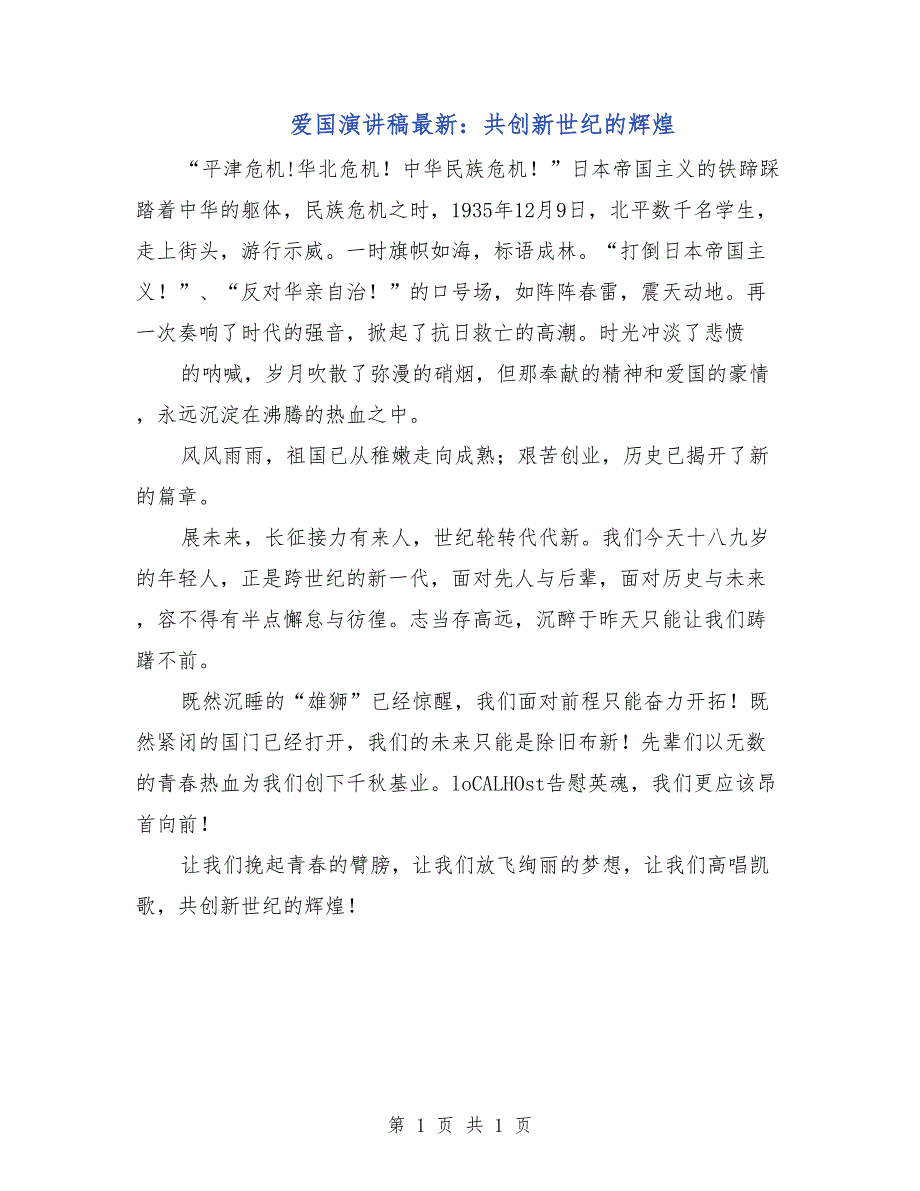 爱国演讲稿最新：共创新世纪的辉煌

“平津危机!华北危机！中华民族危机！”日本帝国主义的铁蹄踩踏着中华的躯体，民族危机之时，1935年12月9日，北平数千名学生，走上街头，游行示威。一时旗帜如海，标语成林。“打倒日本帝国主义！”、“反对华亲自治！”的口号场，如阵阵春雷，震天动地。再一次奏响了时代的强音，掀起了抗日救亡的高潮。时光冲淡了悲愤

的呐喊，岁月吹散了弥漫的硝烟，但那奉献的精神和爱国的豪情，永远沉淀在沸腾的热血之中。

风风雨雨，祖国已从稚嫩走向成熟；艰苦创业，历史已揭开了新的篇章。

展未来，长征接力有来人，世纪轮转代代新。我们今天十八九岁的年轻人，正是跨世纪的新一代，面对先人与后辈，面对历史与未来，容不得有半点懈怠与彷徨。志当存高远，沉醉于昨天只能让我们踌躇不前。

既然沉睡的“雄狮”已经惊醒，我们面对前程只能奋力开拓！既然紧闭的国门已经打开，我们的未来只能是除旧布新！先辈们以无数的青春热血为我们创下千秋基业。loCALHOst告慰英魂，我们更应该昂首向前！

让我们挽起青春的臂膀，让我们放飞绚丽的梦想，让我们高唱凯歌，共创新世纪的辉煌！

第 1 页 共 1 页